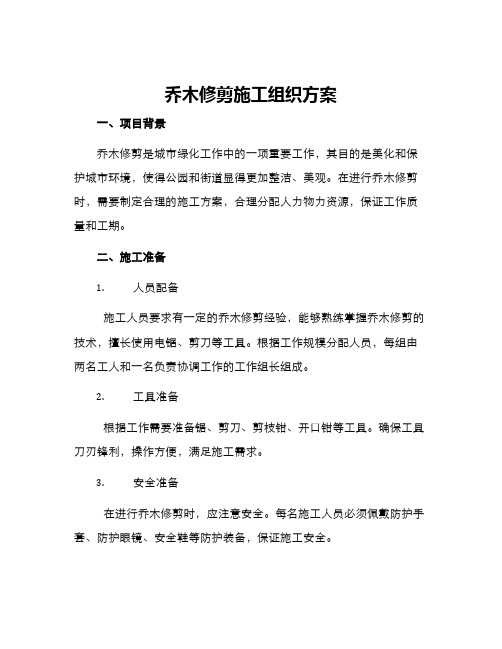 乔木修剪施工组织方案

一、项目背景

乔木修剪是城市绿化工作中的一项重要工作，其目的是美化和保护城市环境，使得公园和街道显得更加整洁、美观。在进行乔木修剪时，需要制定合理的施工方案，合理分配人力物力资源，保证工作质量和工期。

二、施工准备

1. 人员配备

施工人员要求有一定的乔木修剪经验，能够熟练掌握乔木修剪的技术，擅长使用电锯、剪刀等工具。根据工作规模分配人员，每组由两名工人和一名负责协调工作的工作组长组成。

2. 工具准备

根据工作需要准备锯、剪刀、剪枝钳、开口钳等工具。确保工具刀刃锋利，操作方便，满足施工需求。

3. 安全准备

在进行乔木修剪时，应注意安全。每名施工人员必须佩戴防护手套、防护眼镜、安全鞋等防护装备，保证施工安全。